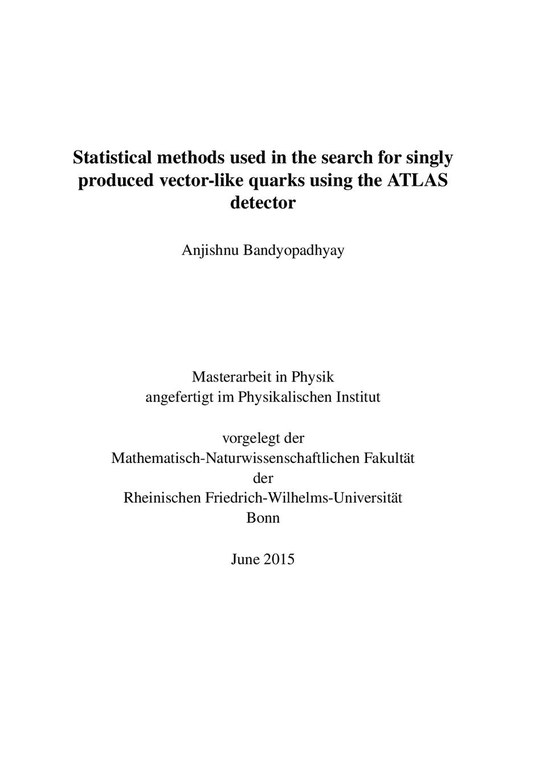 Statistical methods used in the search for singly produced vector-like quarks using the ATLAS detector

Anjishnu Bandyopadhyay

Masterarbeit in Physik
angefertigt im Physikalischen Institut

vorgelegt der
Mathematisch-Naturwissenschaftlichen Fakultät
der
Rheinischen Friedrich-Wilhelms-Universität
Bonn

June 2015